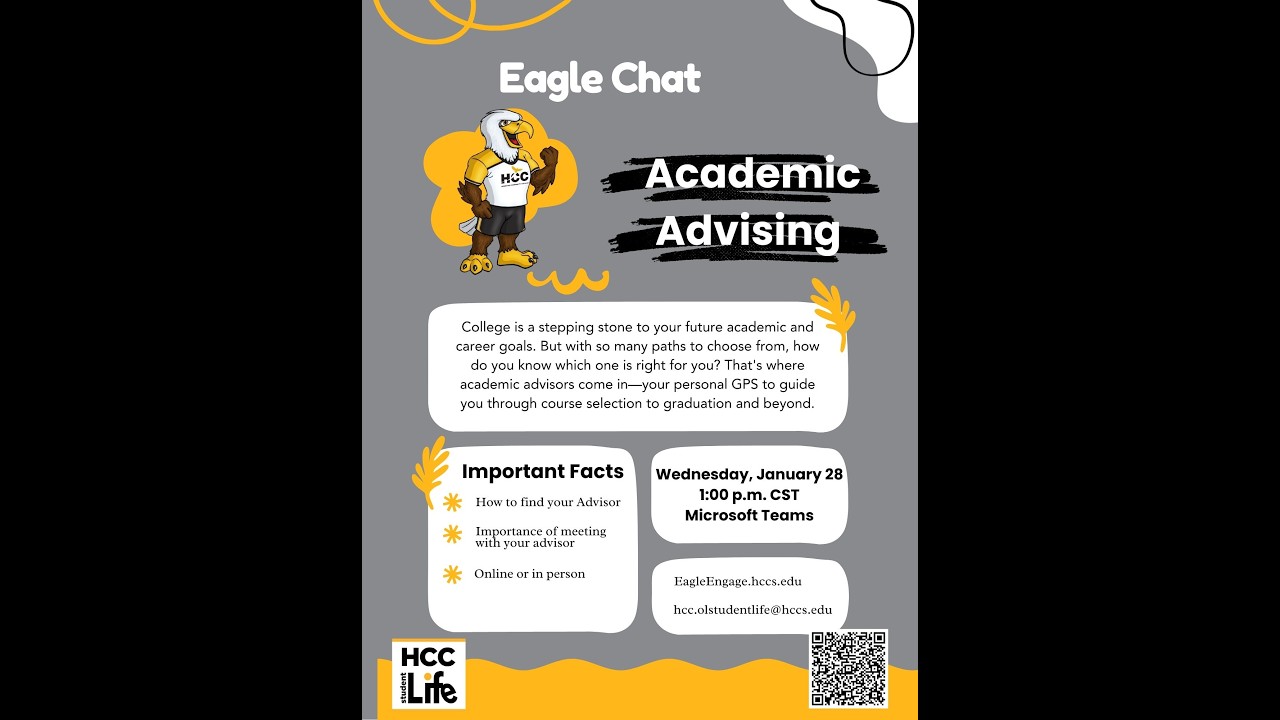 Eagle Chat

HCC

Academic Advising

College is a stepping stone to your future academic and career goals. But with so many paths to choose from, how do you know which one is right for you? That's where academic advisors come in—your personal GPS to guide you through course selection to graduation and beyond.

Important Facts

How to find your Advisor

Importance of meeting with your advisor

Online or in person

Wednesday, January 28
1:00 p.m. CST
Microsoft Teams

EagleEngage.hccs.edu

hcc.olstudentlife@hccs.edu

HCC student Life